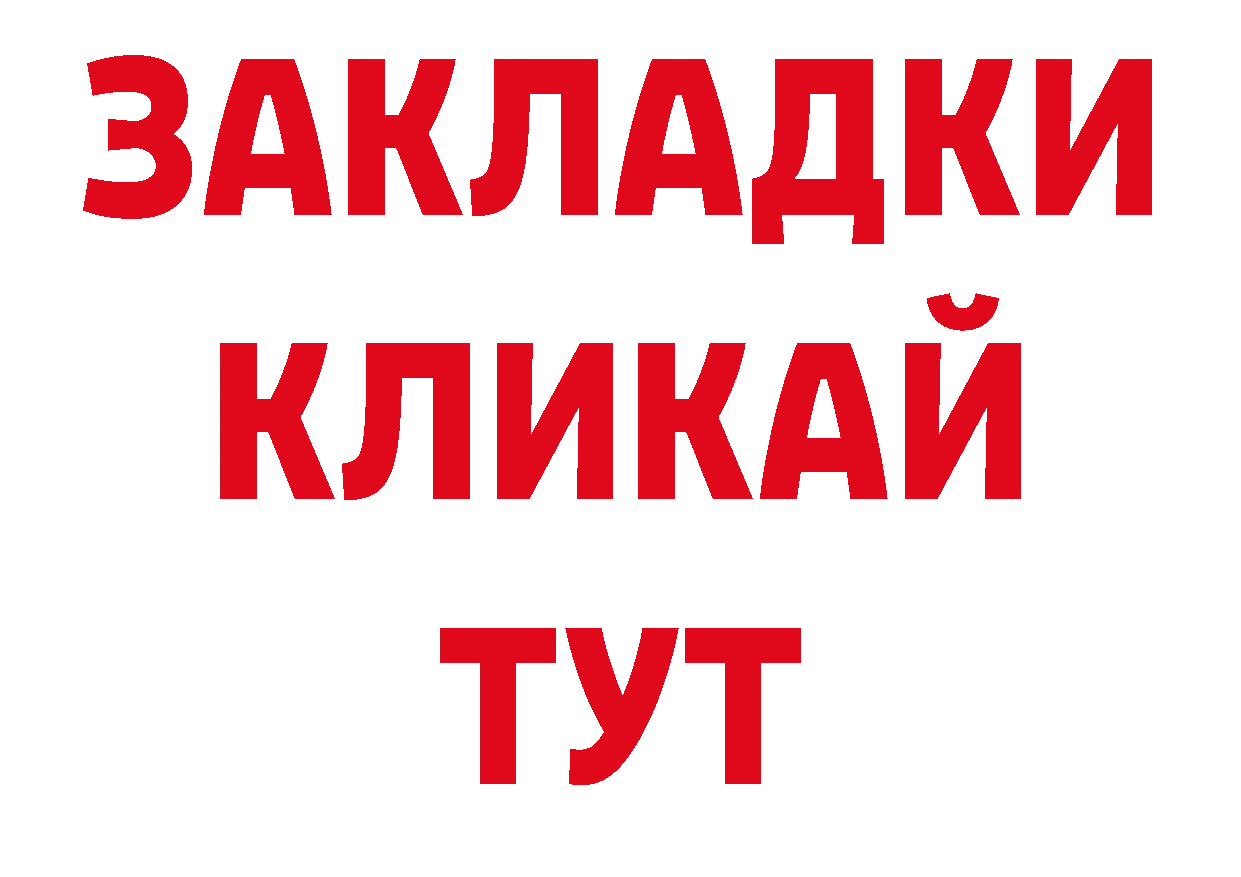 ЗАКЛАДКИ
КЛИКАЙ
ТУТ